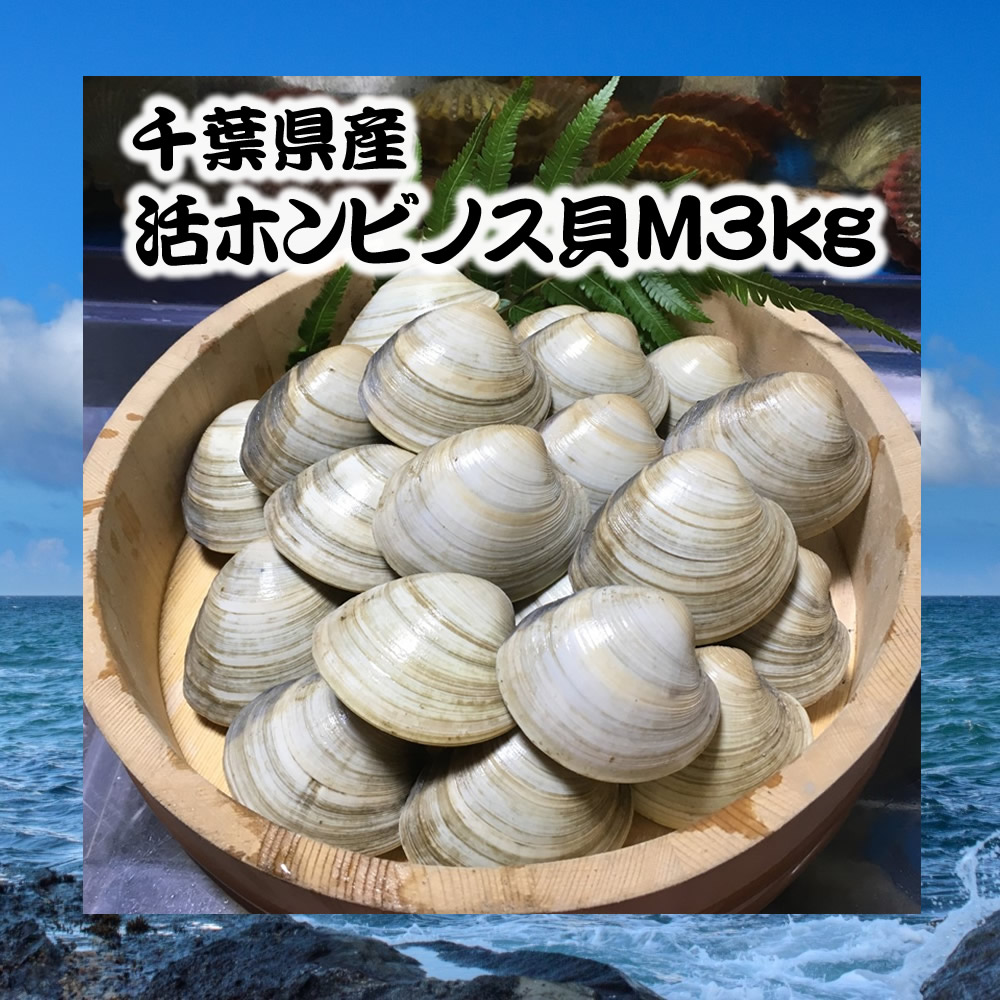 千葉県産
活ホンビノス貝M3kg